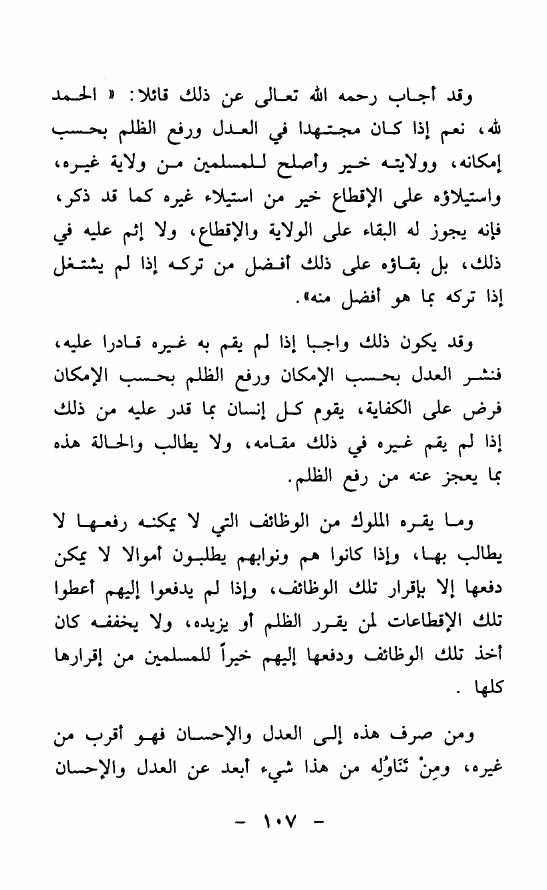 وقد أجاب رحمه الله تعالى عن ذلك قائلا: « الحمد لله، نعم إذا كان مجتهدا في العدل ورفع الظلم بحسب إمكانه، وولايته خير وأصلح للمسلمين من ولاية غيره، واستيلاؤه على الإقطاع خير من استيلاء غيره كما قد ذكر، فإنه يجوز له البقاء على الولاية والإقطاع، ولا إثم عليه في ذلك، بل بقاؤه على ذلك أفضل من تركه إذا لم يشتغل إذا تركه بما هو أفضل منه».

وقد يكون ذلك واجبا إذا لم يقم به غيره قادرا عليه، فنشر العدل بحسب الإمكان ورفع الظلم بحسب الإمكان فرض على الكفاية، يقوم كل إنسان بما قدر عليه من ذلك إذا لم يقم غيره في ذلك مقامه، ولا يطالب والحالة هذه بما يعجز عنه من رفع الظلم.

وما يقره الملوك من الوظائف التي لا يمكنه رفعها لا يطالب بها، وإذا كانوا هم ونوابهم يطلبون أموالا لا يمكن دفعها إلا بإقرار تلك الوظائف، وإذا لم يدفعوا إليهم أعطوا تلك الإقطاعات لمن يقرر الظلم أو يزيده، ولا يخففه كان أخذ تلك الوظائف ودفعها إليهم خيراً للمسلمين من إقرارها كلها .

ومن صرف هذه إلى العدل والإحسان فهو أقرب من غيره، ومِنْ تَنَاوُلِه من هذا شيء أبعد عن العدل والإحسان

- ١٠٧ -